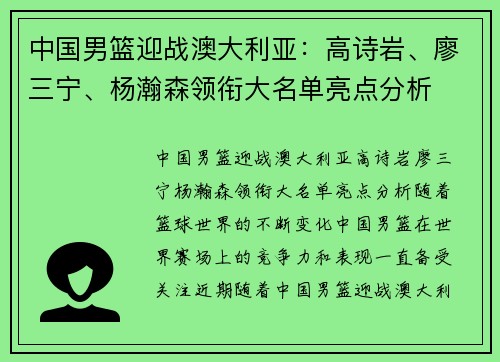 中国男篮迎战澳大利亚：高诗岩、廖三宁、杨瀚森领衔大名单亮点分析

中国男篮迎战澳大利亚高诗岩廖三宁杨瀚森领衔大名单亮点分析随着篮球世界的不断变化中国男篮在世界赛场上的竞争力和表现一直备受关注近期随着中国男篮迎战澳大利